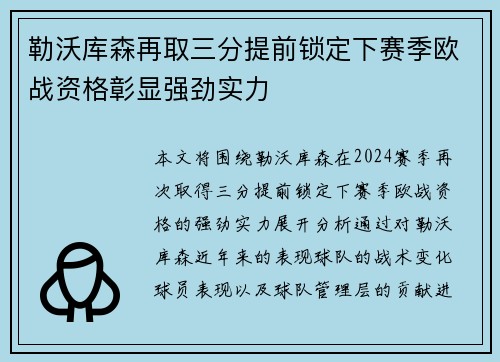 勒沃库森再取三分提前锁定下赛季欧战资格彰显强劲实力

本文将围绕勒沃库森在2024赛季再次取得三分提前锁定下赛季欧战资格的强劲实力展开分析通过对勒沃库森近年来的表现球队的战术变化球员表现以及球队管理层的贡献进